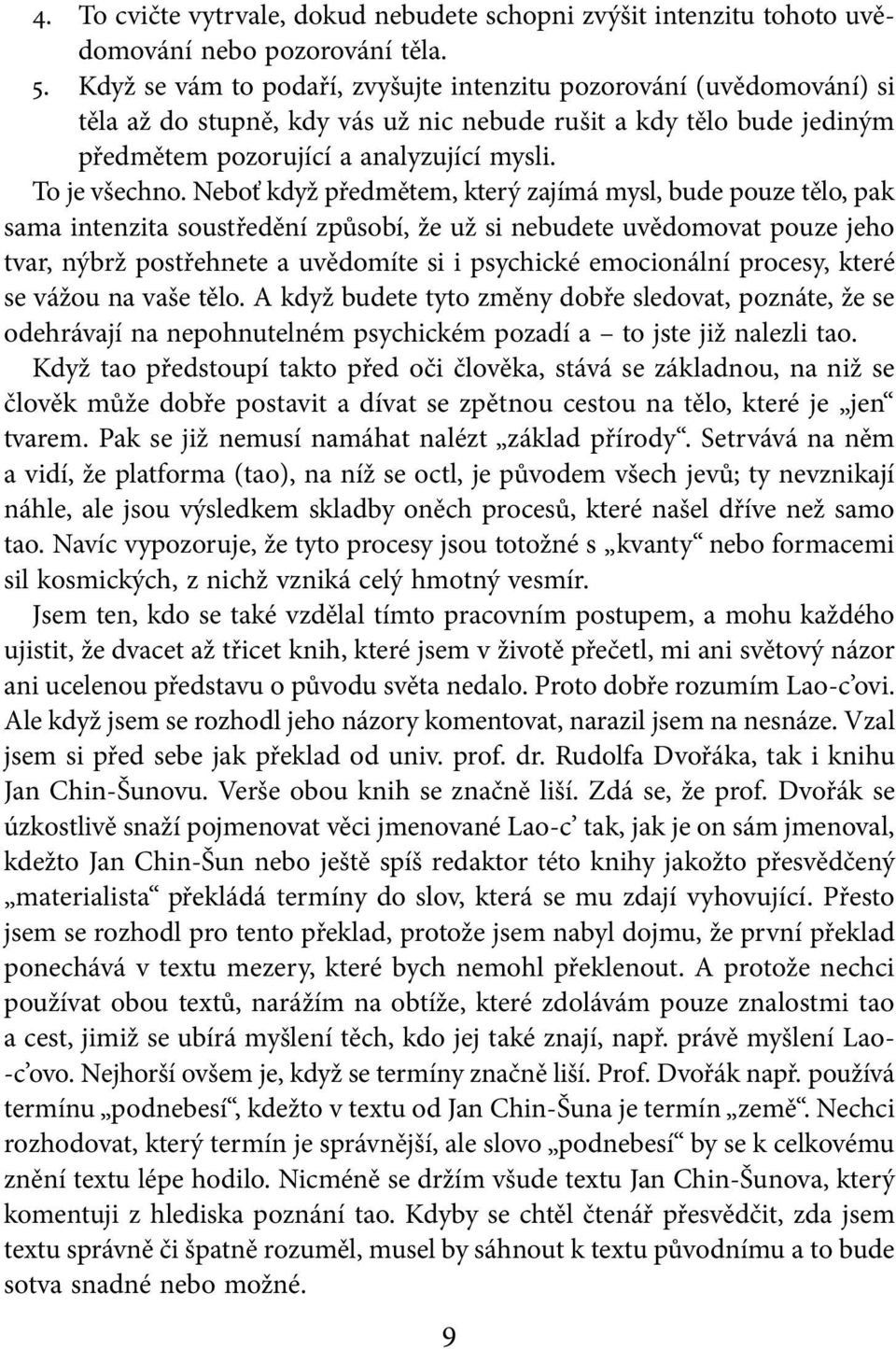 4. To cvičte vytrvale, dokud nebudete schopni zvýšit intenzitu tohoto uvědomování nebo pozorování těla.
5. Když se vám to podaří, zvyšujte intenzitu pozorování (uvědomování) si těla až do stupně, kdy vás už nic nebude rušit a kdy tělo bude jediným předmětem pozorující a analyzující mysli.

To je všechno. Neboť když předmětem, který zajímá mysl, bude pouze tělo, pak sama intenzita soustředění způsobí, že už si nebudete uvědomovat pouze jeho tvar, nýbrž postřehnete a uvědomíte si i psychické emocionální procesy, které se vážou na vaše tělo. A když budete tyto změny dobře sledovat, poznáte, že se odehrávají na nepohnutelném psychickém pozadí a – to jste již nalezli tao.

Když tao předstoupí takto před oči člověka, stává se základnou, na niž se člověk může dobře postavit a dívat se zpětnou cestou na tělo, které je „jen“ tvarem. Pak se již nemusí namáhat nalézt „základ přírody“. Setrvává na něm a vidí, že platforma (tao), na níž se octl, je původem všech jevů; ty nevznikají náhle, ale jsou výsledkem skladby oněch procesů, které našel dříve než samo tao. Navíc vypozoruje, že tyto procesy jsou totožné s „kvanty“ nebo formacemi sil kosmických, z nichž vzniká celý hmotný vesmír.

Jsem ten, kdo se také vzdělal tímto pracovním postupem, a mohu každého ujistit, že dvacet až třicet knih, které jsem v životě přečetl, mi ani světový názor ani ucelenou představu o původu světa nedalo. Proto dobře rozumím Lao-c’ovi. Ale když jsem se rozhodl jeho názory komentovat, narazil jsem na nesnáze. Vzal jsem si před sebe jak překlad od univ. prof. dr. Rudolfa Dvořáka, tak i knihu Jan Chin-Šunovu. Verše obou knih se značně liší. Zdá se, že prof. Dvořák se úzkostlivě snaží pojmenovat věci jmenované Lao-c’ tak, jak je on sám jmenoval, kdežto Jan Chin-Šun nebo ještě spíš redaktor této knihy jakožto přesvědčený „materialista“ překládá termíny do slov, která se mu zdají vyhovující. Přesto jsem se rozhodl pro tento překlad, protože jsem nabyl dojmu, že první překlad ponechává v textu mezery, které bych nemohl překlenout. A protože nechci používat obou textů, narážím na obtíže, které zdolávám pouze znalostmi tao a cest, jimiž se ubírá myšlení těch, kdo jej také znají, např. právě myšlení Lao-c’ovo. Nejhorší ovšem je, když se termíny značně liší. Prof. Dvořák např. používá termínu „podnebesí“, kdežto v textu od Jan Chin-Šuna je termín „země“. Nechci rozhodovat, který termín je správnější, ale slovo „podnebesí“ by se k celkovému znění textu lépe hodilo. Nicméně se držím všude textu Jan Chin-Šunova, který komentuji z hlediska poznání tao. Kdyby se chtěl čtenář přesvědčit, zda jsem textu správně či špatně rozuměl, musel by sáhnout k textu původnímu a to bude sotva snadné nebo možné.

9